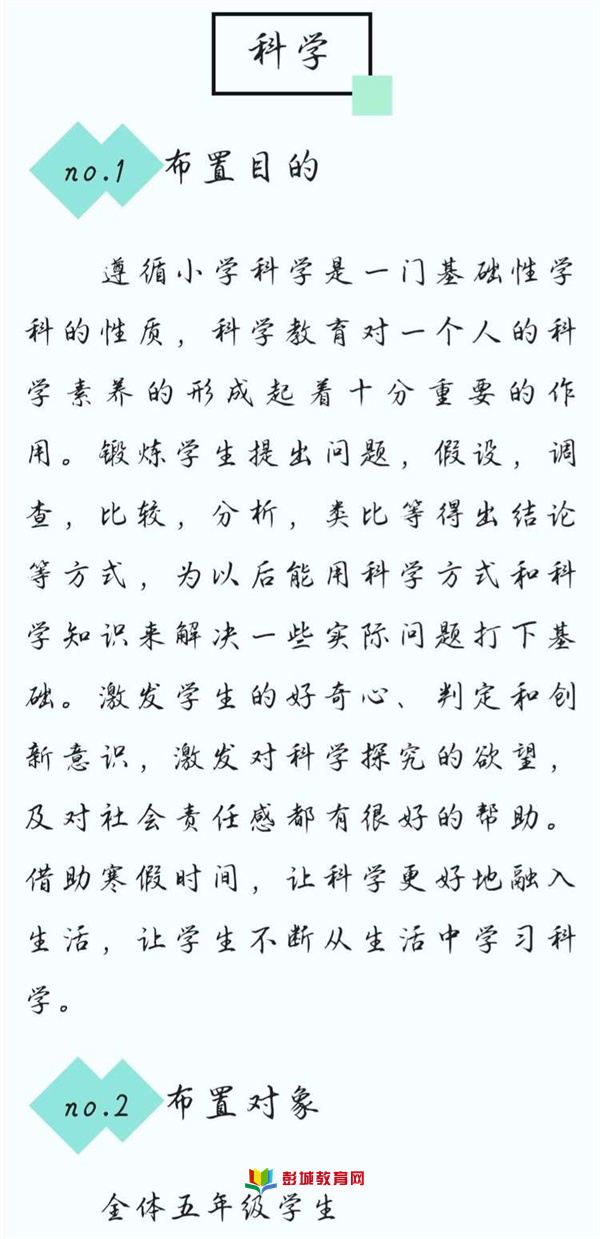 科学

no.1 布置目的

遵循小学科学是一门基础性学科的性质，科学教育对一个人的科学素养的形成起着十分重要的作用。锻炼学生提出问题，假设，调查，比较，分析，类比等得出结论等方式，为以后能用科学方式和科学知识来解决一些实际问题打下基础。激发学生的好奇心、判定和创新意识，激发对科学探究的欲望，及对社会责任感都有很好的帮助。借助寒假时间，让科学更好地融入生活，让学生不断从生活中学习科学。

no.2 布置对象

彭城教育网

全体五年级学生